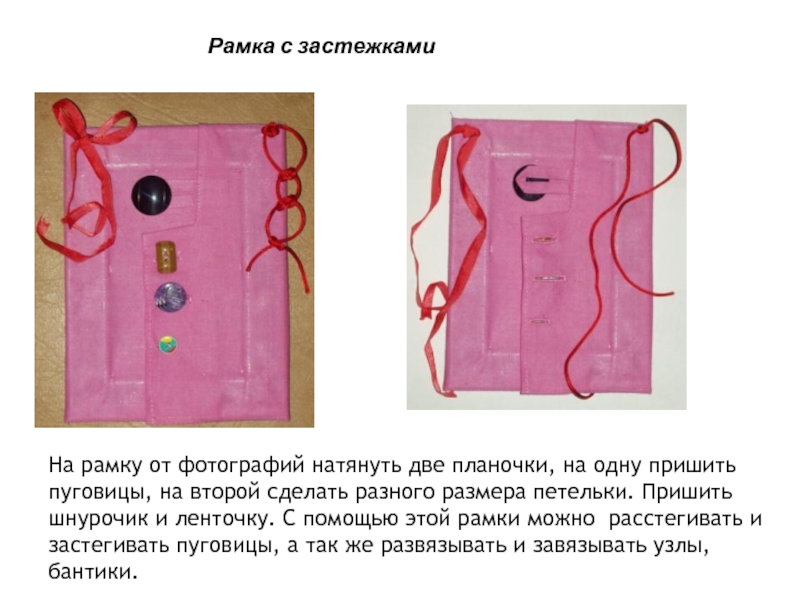 Рамка с застежками

На рамку от фотографий натянуть две планочки, на одну пришить пуговицы, на второй сделать разного размера петельки. Пришить шнурочик и ленточку. С помощью этой рамки можно расстегивать и застегивать пуговицы, а так же развязывать и завязывать узлы, бантики.